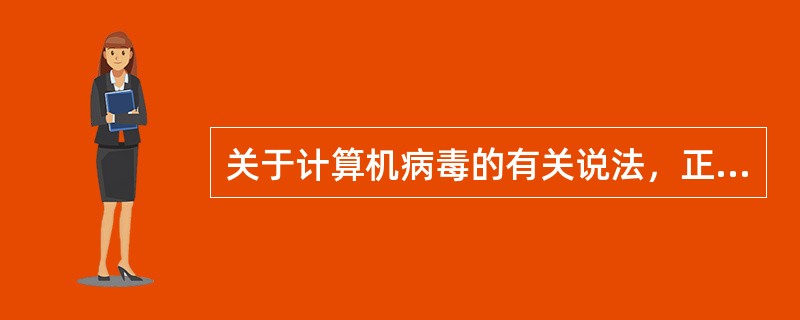 关于计算机病毒的有关说法，正...